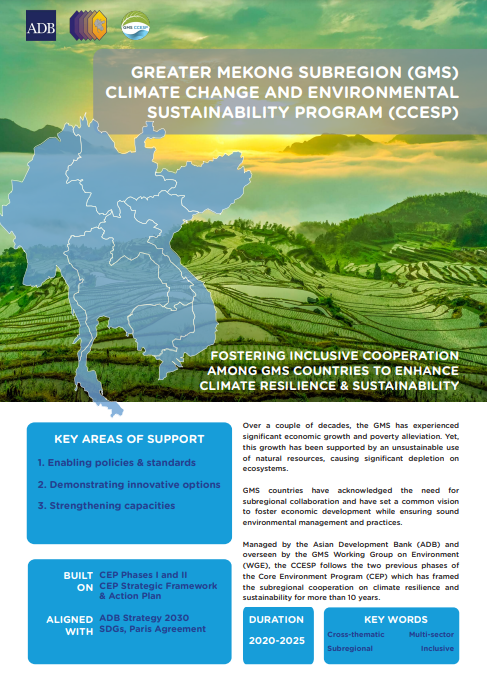 ADB

GMS CCESP

GREATER MEKONG SUBREGION (GMS) CLIMATE CHANGE AND ENVIRONMENTAL SUSTAINABILITY PROGRAM (CCESP)

FOSTERING INCLUSIVE COOPERATION AMONG GMS COUNTRIES TO ENHANCE CLIMATE RESILIENCE & SUSTAINABILITY

KEY AREAS OF SUPPORT

1. Enabling policies & standards

2. Demonstrating innovative options

3. Strengthening capacities

BUILT ON
CEP Phases I and II
CEP Strategic Framework & Action Plan

ALIGNED WITH
ADB Strategy 2030
SDGs, Paris Agreement

Over a couple of decades, the GMS has experienced significant economic growth and poverty alleviation. Yet, this growth has been supported by an unsustainable use of natural resources, causing significant depletion on ecosystems.

GMS countries have acknowledged the need for subregional collaboration and have set a common vision to foster economic development while ensuring sound environmental management and practices.

Managed by the Asian Development Bank (ADB) and overseen by the GMS Working Group on Environment (WGE), the CCESP follows the two previous phases of the Core Environment Program (CEP) which has framed the subregional cooperation on climate resilience and sustainability for more than 10 years.

DURATION

2020-2025

KEY WORDS

Cross-thematic
Multi-sector
Subregional
Inclusive